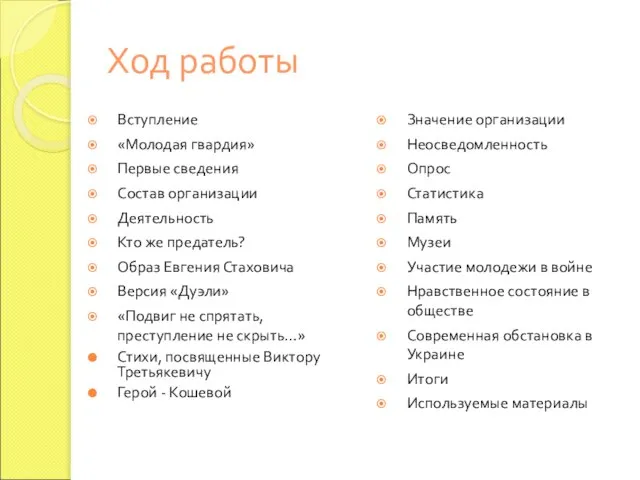 Ход работы

Вступление
«Молодая гвардия»
Первые сведения
Состав организации
Деятельность
Кто же предатель?
Образ Евгения Стаховича
Версия «Дуэли»
«Подвиг не спрятать, преступление не скрыть…»
Стихи, посвященные Виктору Третьякевичу
Герой - Кошевой

Значение организации
Неосведомленность
Опрос
Статистика
Память
Музеи
Участие молодежи в войне
Нравственное состояние в обществе
Современная обстановка в Украине
Итоги
Используемые материалы